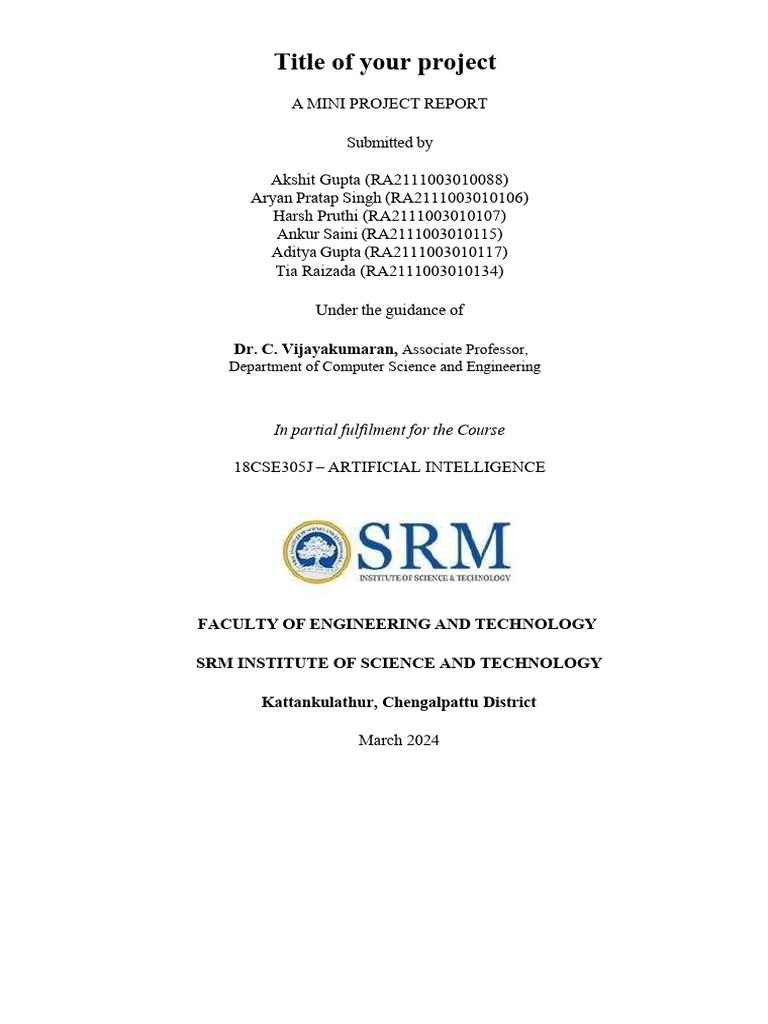 Title of your project

A MINI PROJECT REPORT

Submitted by

Akshit Gupta (RA2111003010088)
Aryan Pratap Singh (RA2111003010106)
Harsh Pruthi (RA2111003010107)
Ankur Saini (RA2111003010115)
Aditya Gupta (RA2111003010117)
Tia Raizada (RA2111003010134)

Under the guidance of

Dr. C. Vijayakumaran, Associate Professor,
Department of Computer Science and Engineering

In partial fulfilment for the Course

18CSE305J – ARTIFICIAL INTELLIGENCE

SRM
INSTITUTE OF SCIENCE & TECHNOLOGY

FACULTY OF ENGINEERING AND TECHNOLOGY

SRM INSTITUTE OF SCIENCE AND TECHNOLOGY

Kattankulathur, Chengalpattu District

March 2024